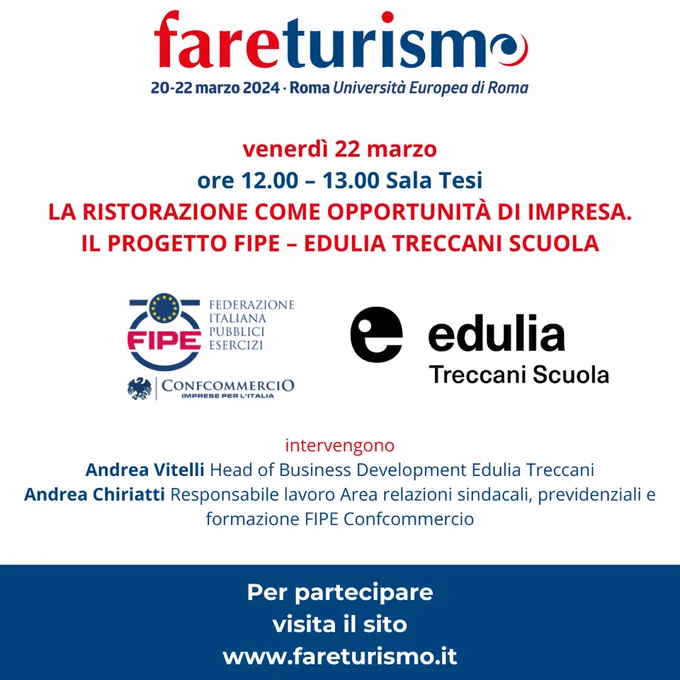 fareturismo

20-22 marzo 2024 · Roma Università Europea di Roma

venerdì 22 marzo
ore 12.00 – 13.00 Sala Tesi
LA RISTORAZIONE COME OPPORTUNITÀ DI IMPRESA.
IL PROGETTO FIPE – EDULIA TRECCANI SCUOLA

FIPE
FEDERAZIONE
ITALIANA
PUBBLICI
ESERCIZI

CONFCOMMERCIO
IMPRESE PER L'ITALIA

edulia
Treccani Scuola

intervengono
Andrea Vitelli Head of Business Development Edulia Treccani
Andrea Chiriatti Responsabile lavoro Area relazioni sindacali, previdenziali e formazione FIPE Confcommercio

Per partecipare
visita il sito
www.fareturismo.it